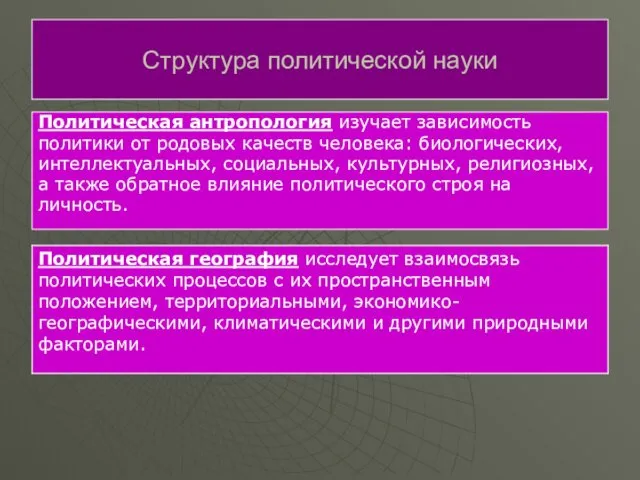 Структура политической науки

Политическая антропология изучает зависимость политики от родовых качеств человека: биологических, интеллектуальных, социальных, культурных, религиозных, а также обратное влияние политического строя на личность.

Политическая география исследует взаимосвязь политических процессов с их пространственным положением, территориальными, экономико-географическими, климатическими и другими природными факторами.